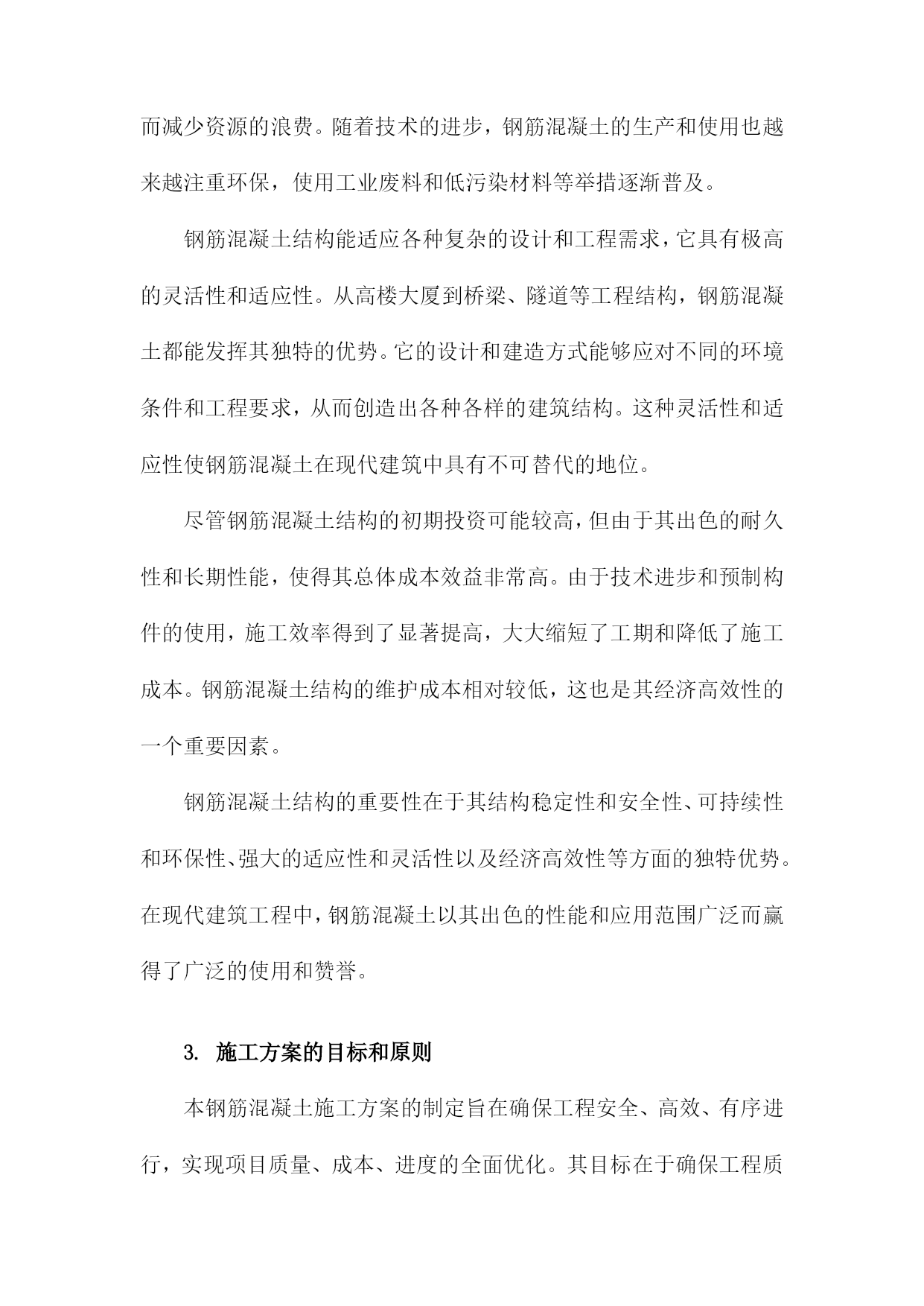 而减少资源的浪费。随着技术的进步，钢筋混凝土的生产和使用也越来越注重环保，使用工业废料和低污染材料等举措逐渐普及。

钢筋混凝土结构能适应各种复杂的设计和工程需求，它具有极高的灵活性和适应性。从高楼大厦到桥梁、隧道等工程结构，钢筋混凝土都能发挥其独特的优势。它的设计和建造方式能够应对不同的环境条件和工程要求，从而创造出各种各样的建筑结构。这种灵活性和适应性使钢筋混凝土在现代建筑中具有不可替代的地位。

尽管钢筋混凝土结构的初期投资可能较高，但由于其出色的耐久性和长期性能，使得其总体成本效益非常高。由于技术进步和预制构件的使用，施工效率得到了显著提高，大大缩短了工期和降低了施工成本。钢筋混凝土结构的维护成本相对较低，这也是其经济高效性的一个重要因素。

钢筋混凝土结构的重要性在于其结构稳定性和安全性、可持续性和环保性、强大的适应性和灵活性以及经济高效性等方面的独特优势。在现代建筑工程中，钢筋混凝土以其出色的性能和应用范围广泛而赢得了广泛的使用和赞誉。

3. 施工方案的目标和原则

本钢筋混凝土施工方案的制定旨在确保工程安全、高效、有序进行，实现项目质量、成本、进度的全面优化。其目标在于确保工程质